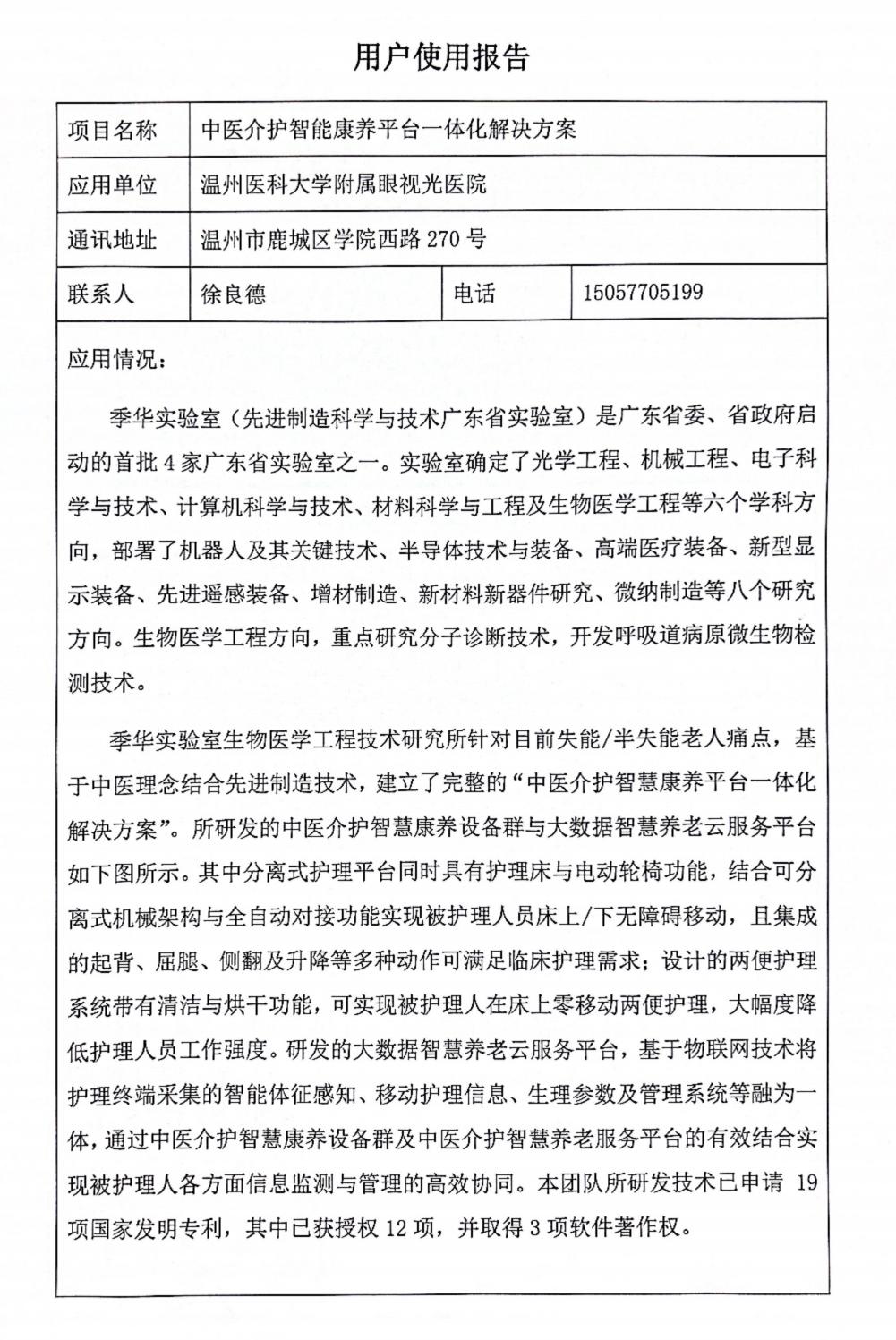 用户使用报告

| 项目名称 | 中医介护智能康养平台一体化解决方案 | | |
|---|---|---|---|
| 应用单位 | 温州医科大学附属眼视光医院 | | |
| 通讯地址 | 温州市鹿城区学院西路 270 号 | | |
| 联系人 | 徐良德 | 电话 | 15057705199 |

应用情况：

季华实验室（先进制造科学与技术广东省实验室）是广东省委、省政府启动的首批 4 家广东省实验室之一。实验室确定了光学工程、机械工程、电子科学与技术、计算机科学与技术、材料科学与工程及生物医学工程等六个学科方向，部署了机器人及其关键技术、半导体技术与装备、高端医疗装备、新型显示装备、先进遥感装备、增材制造、新材料新器件研究、微纳制造等八个研究方向。生物医学工程方向，重点研究分子诊断技术，开发呼吸道病原微生物检测技术。

季华实验室生物医学工程技术研究所针对目前失能/半失能老人痛点，基于中医理念结合先进制造技术，建立了完整的“中医介护智慧康养平台一体化解决方案”。所研发的中医介护智慧康养设备群与大数据智慧养老云服务平台如下图所示。其中分离式护理平台同时具有护理床与电动轮椅功能，结合可分离式机械架构与全自动对接功能实现被护理人员床上/下无障碍移动，且集成的起背、屈腿、侧翻及升降等多种动作可满足临床护理需求；设计的两便护理系统带有清洁与烘干功能，可实现被护理人在床上零移动两便护理，大幅度降低护理人员工作强度。研发的大数据智慧养老云服务平台，基于物联网技术将护理终端采集的智能体征感知、移动护理信息、生理参数及管理系统等融为一体，通过中医介护智慧康养设备群及中医介护智慧养老服务平台的有效结合实现被护理人各方面信息监测与管理的高效协同。本团队所研发技术已申请 19 项国家发明专利，其中已获授权 12 项，并取得 3 项软件著作权。